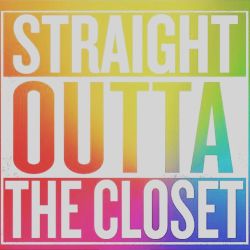 STRAIGHT
OUTTA
THE CLOSET